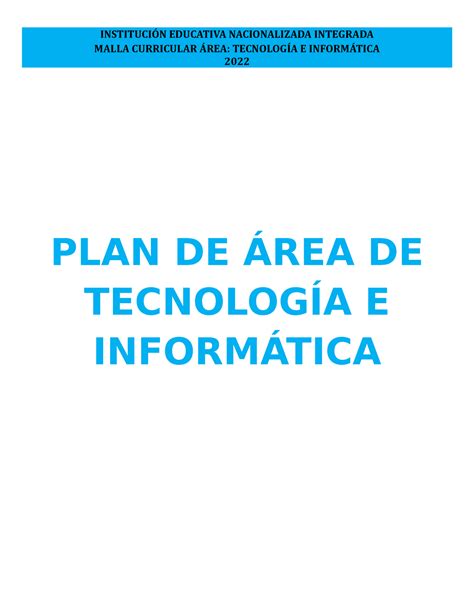 INSTITUCIÓN EDUCATIVA NACIONALIZADA INTEGRADA
MALLA CURRICULAR ÁREA: TECNOLOGÍA E INFORMÁTICA
2022

PLAN DE ÁREA DE TECNOLOGÍA E INFORMÁTICA